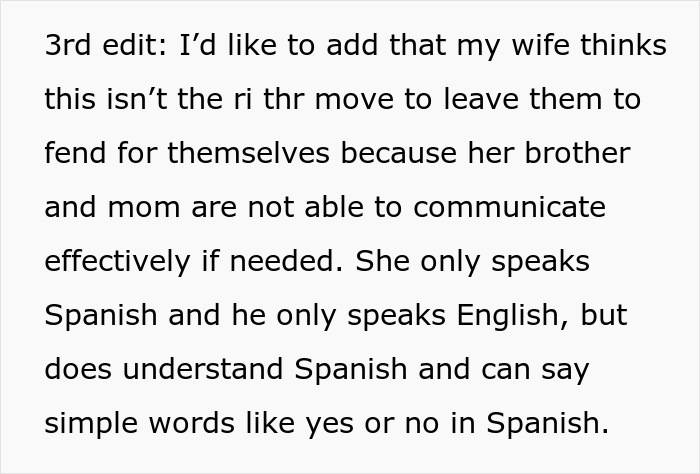 3rd edit: I’d like to add that my wife thinks this isn’t the ri thr move to leave them to fend for themselves because her brother and mom are not able to communicate effectively if needed. She only speaks Spanish and he only speaks English, but does understand Spanish and can say simple words like yes or no in Spanish.